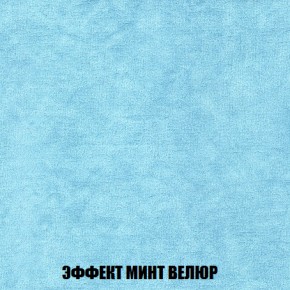 ЭФФЕКТ МИНТ ВЕЛЮР